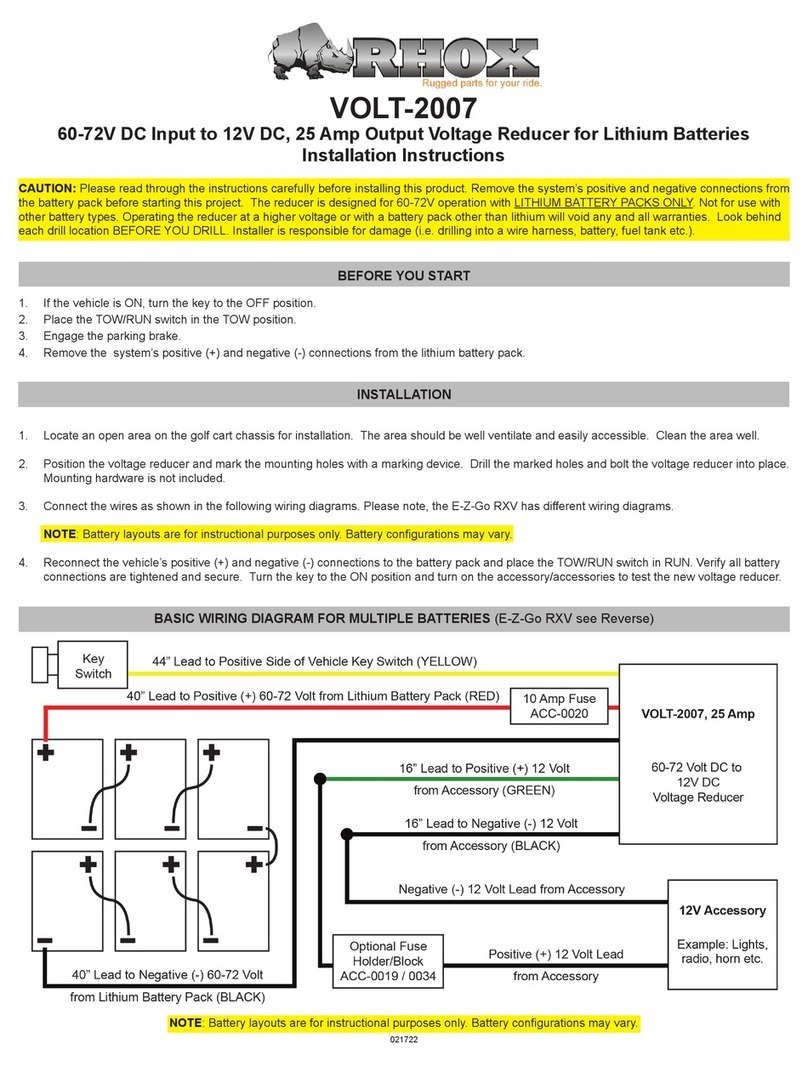 RHOX
Rugged parts for your ride.

VOLT-2007

60-72V DC Input to 12V DC, 25 Amp Output Voltage Reducer for Lithium Batteries
Installation Instructions

CAUTION: Please read through the instructions carefully before installing this product. Remove the system's positive and negative connections from the battery pack before starting this project. The reducer is designed for 60-72V operation with LITHIUM BATTERY PACKS ONLY. Not for use with other battery types. Operating the reducer at a higher voltage or with a battery pack other than lithium will void any and all warranties. Look behind each drill location BEFORE YOU DRILL. Installer is responsible for damage (i.e. drilling into a wire harness, battery, fuel tank etc.).

BEFORE YOU START

1. If the vehicle is ON, turn the key to the OFF position.
2. Place the TOW/RUN switch in the TOW position.
3. Engage the parking brake.
4. Remove the system's positive (+) and negative (-) connections from the lithium battery pack.

INSTALLATION

1. Locate an open area on the golf cart chassis for installation. The area should be well ventilate and easily accessible. Clean the area well.

2. Position the voltage reducer and mark the mounting holes with a marking device. Drill the marked holes and bolt the voltage reducer into place. Mounting hardware is not included.

3. Connect the wires as shown in the following wiring diagrams. Please note, the E-Z-Go RXV has different wiring diagrams.

NOTE: Battery layouts are for instructional purposes only. Battery configurations may vary.

4. Reconnect the vehicle's positive (+) and negative (-) connections to the battery pack and place the TOW/RUN switch in RUN. Verify all battery connections are tightened and secure. Turn the key to the ON position and turn on the accessory/accessories to test the new voltage reducer.

BASIC WIRING DIAGRAM FOR MULTIPLE BATTERIES (E-Z-Go RXV see Reverse)

Key Switch
44" Lead to Positive Side of Vehicle Key Switch (YELLOW)
40" Lead to Positive (+) 60-72 Volt from Lithium Battery Pack (RED)
10 Amp Fuse ACC-0020
VOLT-2007, 25 Amp
60-72 Volt DC to 12V DC Voltage Reducer
16" Lead to Positive (+) 12 Volt from Accessory (GREEN)
16" Lead to Negative (-) 12 Volt from Accessory (BLACK)
Negative (-) 12 Volt Lead from Accessory
12V Accessory
Example: Lights, radio, horn etc.
Optional Fuse Holder/Block ACC-0019 / 0034
Positive (+) 12 Volt Lead from Accessory
40" Lead to Negative (-) 60-72 Volt from Lithium Battery Pack (BLACK)

NOTE: Battery layouts are for instructional purposes only. Battery configurations may vary.

021722